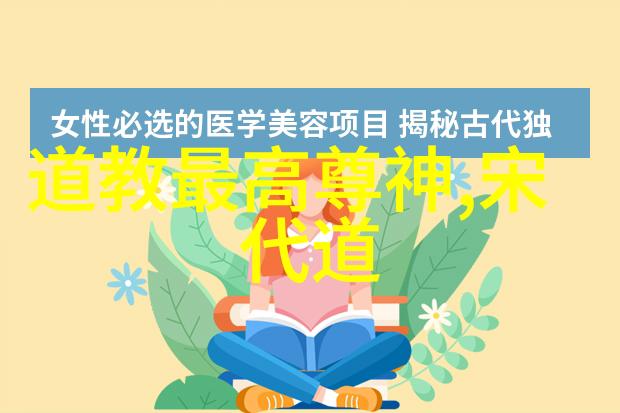 女性必选的医学美容项目 揭秘古代独

道教最高尊神,宋代道